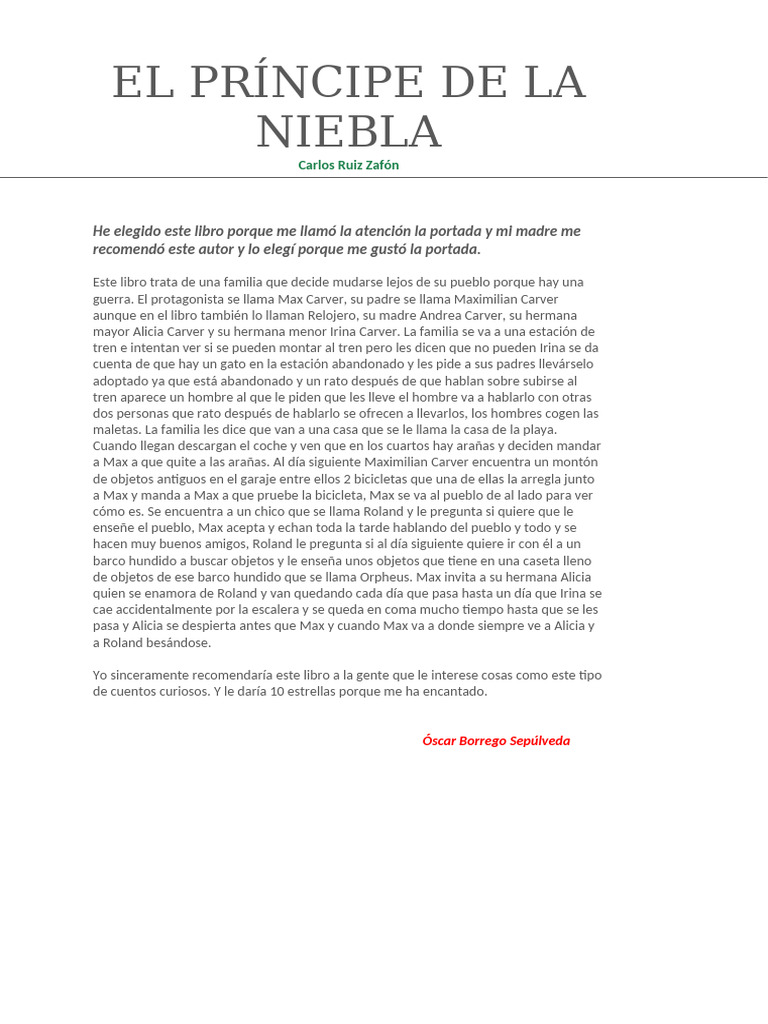 EL PRÍNCIPE DE LA NIEBLA

Carlos Ruiz Zafón

He elegido este libro porque me llamó la atención la portada y mi madre me recomendó este autor y lo elegí porque me gustó la portada.

Este libro trata de una familia que decide mudarse lejos de su pueblo porque hay una guerra. El protagonista se llama Max Carver, su padre se llama Maximilian Carver aunque en el libro también lo llaman Relojero, su madre Andrea Carver, su hermana mayor Alicia Carver y su hermana menor Irina Carver. La familia se va a una estación de tren e intentan ver si se pueden montar al tren pero les dicen que no pueden Irina se da cuenta de que hay un gato en la estación abandonado y les pide a sus padres llevárselo adoptado ya que está abandonado y un rato después de que hablan sobre subirse al tren aparece un hombre al que le piden que les lleve el hombre va a hablarlo con otras dos personas que rato después de hablarlo se ofrecen a llevarlos, los hombres cogen las maletas. La familia les dice que van a una casa que se le llama la casa de la playa. Cuando llegan descargan el coche y ven que en los cuartos hay arañas y deciden mandar a Max a que quite a las arañas. Al día siguiente Maximilian Carver encuentra un montón de objetos antiguos en el garaje entre ellos 2 bicicletas que una de ellas la arregla junto a Max y manda a Max a que pruebe la bicicleta, Max se va al pueblo de al lado para ver cómo es. Se encuentra a un chico que se llama Roland y le pregunta si quiere que le enseñe el pueblo, Max acepta y echan toda la tarde hablando del pueblo y todo y se hacen muy buenos amigos, Roland le pregunta si al día siguiente quiere ir con él a un barco hundido a buscar objetos y le enseña unos objetos que tiene en una caseta lleno de objetos de ese barco hundido que se llama Orpheus. Max invita a su hermana Alicia quien se enamora de Roland y van quedando cada día que pasa hasta un día que Irina se cae accidentalmente por la escalera y se queda en coma mucho tiempo hasta que se les pasa y Alicia se despierta antes que Max y cuando Max va a donde siempre ve a Alicia y a Roland besándose.

Yo sinceramente recomendaría este libro a la gente que le interese cosas como este tipo de cuentos curiosos. Y le daría 10 estrellas porque me ha encantado.

Óscar Borrego Sepúlveda